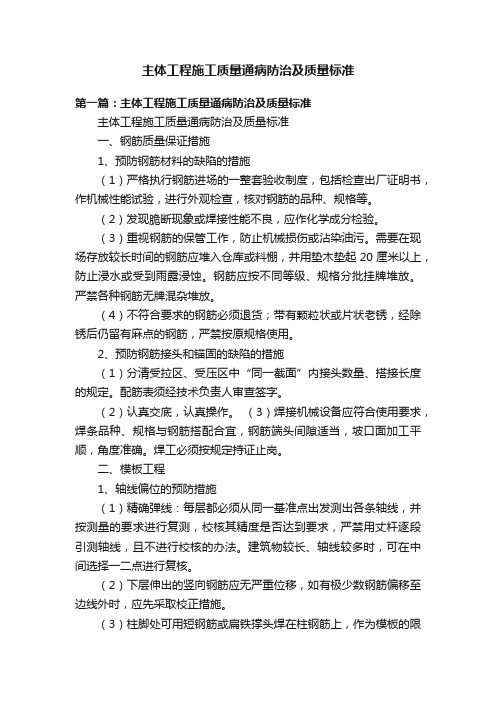 主体工程施工质量通病防治及质量标准

第一篇：主体工程施工质量通病防治及质量标准

主体工程施工质量通病防治及质量标准

一、钢筋质量保证措施

1、预防钢筋材料的缺陷的措施

（1）严格执行钢筋进场的一整套验收制度，包括检查出厂证明书，作机械性能试验，进行外观检查，核对钢筋的品种、规格等。

（2）发现脆断现象或焊接性能不良，应作化学成分检验。

（3）重视钢筋的保管工作，防止机械损伤或沾染油污。需要在现场存放较长时间的钢筋应堆入仓库或料棚，并用垫木垫起 20 厘米以上，防止浸水或受到雨露浸蚀。钢筋应按不同等级、规格分批挂牌堆放。严禁各种钢筋无牌混杂堆放。

（4）不符合要求的钢筋必须退货；带有颗粒状或片状老锈，经除锈后仍留有麻点的钢筋，严禁按原规格使用。

2、预防钢筋接头和锚固的缺陷的措施

（1）分清受拉区、受压区中“同一截面”内接头数量、搭接长度的规定。配筋表须经技术负责人审查签字。

（2）认真交底，认真操作。 （3）焊接机械设备应符合使用要求，焊条品种、规格与钢筋搭配合宜，钢筋端头间隙适当，坡口面加工平顺，角度准确。焊工必须按规定持证上岗。

二、模板工程

1、轴线偏位的预防措施

（1）精确弹线：每层都必须从同一基准点出发测出各条轴线，并按测量的要求进行复测，校核其精度是否达到要求，严禁用丈杆逐段引测轴线，且不进行校核的办法。建筑物较长、轴线较多时，可在中间选择一二点进行复核。

（2）下层伸出的竖向钢筋应无严重位移，如有极少数钢筋偏移至边线外时，应先采取校正措施。

（3）柱脚处可用短钢筋或扁铁撑头焊在柱钢筋上，作为模板的限